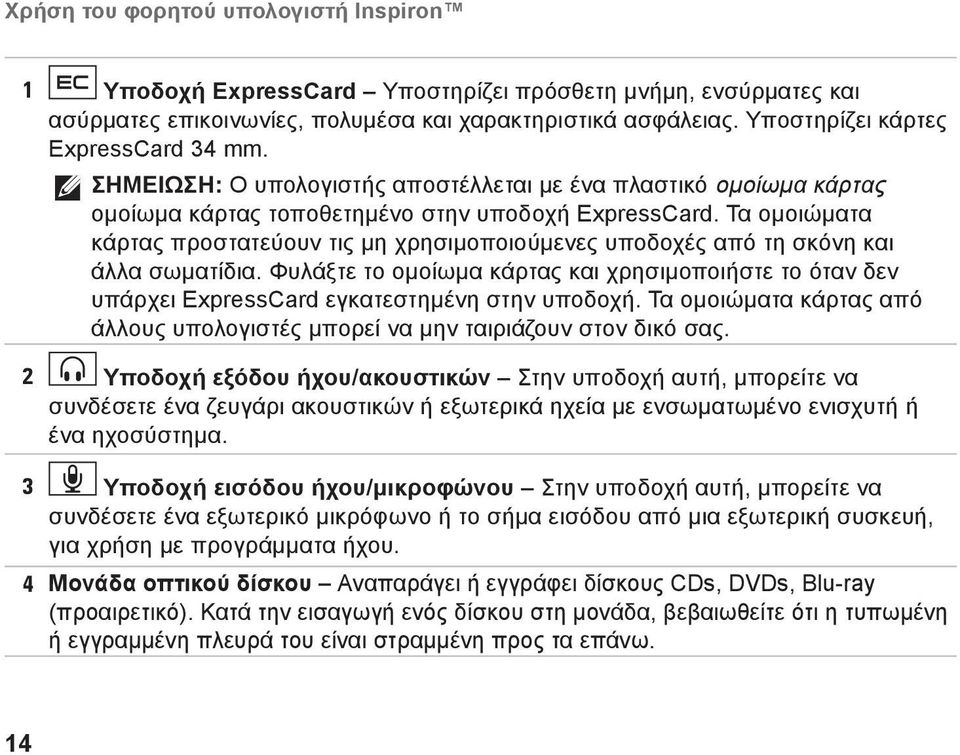 Χρήση του φορητού υπολογιστή Inspiron™

1 EC Υποδοχή ExpressCard – Υποστηρίζει πρόσθετη μνήμη, ενσύρματες και ασύρματες επικοινωνίες, πολυμέσα και χαρακτηριστικά ασφάλειας. Υποστηρίζει κάρτες ExpressCard 34 mm.

ΣΗΜΕΙΩΣΗ: Ο υπολογιστής αποστέλλεται με ένα πλαστικό ομοίωμα κάρτας ομοίωμα κάρτας τοποθετημένο στην υποδοχή ExpressCard. Τα ομοιώματα κάρτας προστατεύουν τις μη χρησιμοποιούμενες υποδοχές από τη σκόνη και άλλα σωματίδια. Φυλάξτε το ομοίωμα κάρτας και χρησιμοποιήστε το όταν δεν υπάρχει ExpressCard εγκατεστημένη στην υποδοχή. Τα ομοιώματα κάρτας από άλλους υπολογιστές μπορεί να μην ταιριάζουν στον δικό σας.

2 Υποδοχή εξόδου ήχου/ακουστικών – Στην υποδοχή αυτή, μπορείτε να συνδέσετε ένα ζευγάρι ακουστικών ή εξωτερικά ηχεία με ενσωματωμένο ενισχυτή ή ένα ηχοσύστημα.

3 Υποδοχή εισόδου ήχου/μικροφώνου – Στην υποδοχή αυτή, μπορείτε να συνδέσετε ένα εξωτερικό μικρόφωνο ή το σήμα εισόδου από μια εξωτερική συσκευή, για χρήση με προγράμματα ήχου.

4 Μονάδα οπτικού δίσκου – Αναπαράγει ή εγγράφει δίσκους CDs, DVDs, Blu-ray (προαιρετικό). Κατά την εισαγωγή ενός δίσκου στη μονάδα, βεβαιωθείτε ότι η τυπωμένη ή εγγραμμένη πλευρά του είναι στραμμένη προς τα επάνω.

14